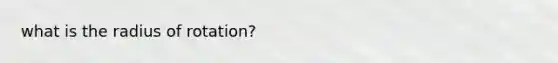 what is the radius of rotation?